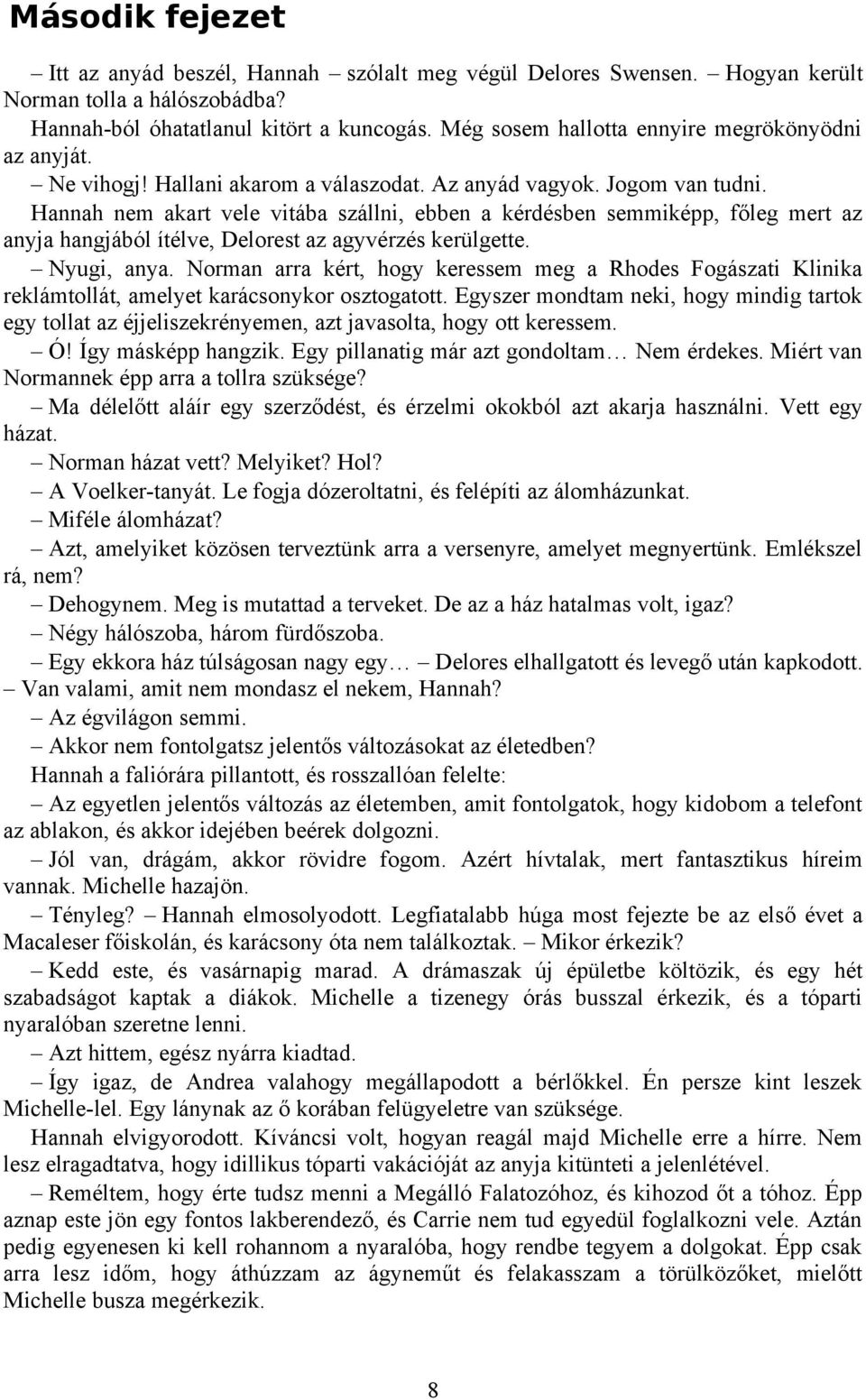 Második fejezet

– Itt az anyád beszél, Hannah – szólalt meg végül Delores Swensen. – Hogyan került Norman tolla a hálószobádba?

Hannah-ból óhatatlanul kitört a kuncogás. Még sosem hallotta ennyire megrökönyödni az anyját.

– Ne vihogj! Hallani akarom a válaszodat. Az anyád vagyok. Jogom van tudni.

Hannah nem akart vele vitába szállni, ebben a kérdésben semmiképp, főleg mert az anyja hangjából ítélve, Delorest az agyvérzés kerülgette.

– Nyugi, anya. Norman arra kért, hogy keressem meg a Rhodes Fogászati Klinika reklámtollát, amelyet karácsonykor osztogatott. Egyszer mondtam neki, hogy mindig tartok egy tollat az éjjeliszekrényemen, azt javasolta, hogy ott keressem.

– Ó! Így másképp hangzik. Egy pillanatig már azt gondoltam… Nem érdekes. Miért van Normannek épp arra a tollra szüksége?

– Ma délelőtt aláír egy szerződést, és érzelmi okokból azt akarja használni. Vett egy házat.

– Norman házat vett? Melyiket? Hol?

– A Voelker-tanyát. Le fogja dózeroltatni, és felépíti az álomházunkat.

– Miféle álomházat?

– Azt, amelyiket közösen terveztünk arra a versenyre, amelyet megnyertünk. Emlékszel rá, nem?

– Dehogynem. Meg is mutattad a terveket. De az a ház hatalmas volt, igaz?

– Négy hálószoba, három fürdőszoba.

– Egy ekkora ház túlságosan nagy egy… – Delores elhallgatott és levegő után kapkodott. – Van valami, amit nem mondasz el nekem, Hannah?

– Az égvilágon semmi.

– Akkor nem fontolgatsz jelentős változásokat az életedben?

Hannah a faliórára pillantott, és rosszallóan felelte:

– Az egyetlen jelentős változás az életemben, amit fontolgatok, hogy kidobom a telefont az ablakon, és akkor idejében beérek dolgozni.

– Jól van, drágám, akkor rövidre fogom. Azért hívtalak, mert fantasztikus híreim vannak. Michelle hazajön.

– Tényleg? – Hannah elmosolyodott. Legfiatalabb húga most fejezte be az első évet a Macaleser főiskolán, és karácsony óta nem találkoztak. – Mikor érkezik?

– Kedd este, és vasárnapig marad. A drámaszak új épületbe költözik, és egy hét szabadságot kaptak a diákok. Michelle a tizenegy órás busszal érkezik, és a tóparti nyaralóban szeretne lenni.

– Azt hittem, egész nyárra kiadtad.

– Így igaz, de Andrea valahogy megállapodott a bérlőkkel. Én persze kint leszek Michelle-lel. Egy lánynak az ő korában felügyeletre van szüksége.

Hannah elvigyorodott. Kíváncsi volt, hogyan reagál majd Michelle erre a hírre. Nem lesz elragadtatva, hogy idillikus tóparti vakációját az anyja kitünteti a jelenlétével.

– Reméltem, hogy érte tudsz menni a Megálló Falatozóhoz, és kihozod őt a tóhoz. Épp aznap este jön egy fontos lakberendező, és Carrie nem tud egyedül foglalkozni vele. Aztán pedig egyenesen ki kell rohannom a nyaralóba, hogy rendbe tegyem a dolgokat. Épp csak arra lesz időm, hogy áthúzzam az ágyneműt és felakasszam a törülközőket, mielőtt Michelle busza megérkezik.

8